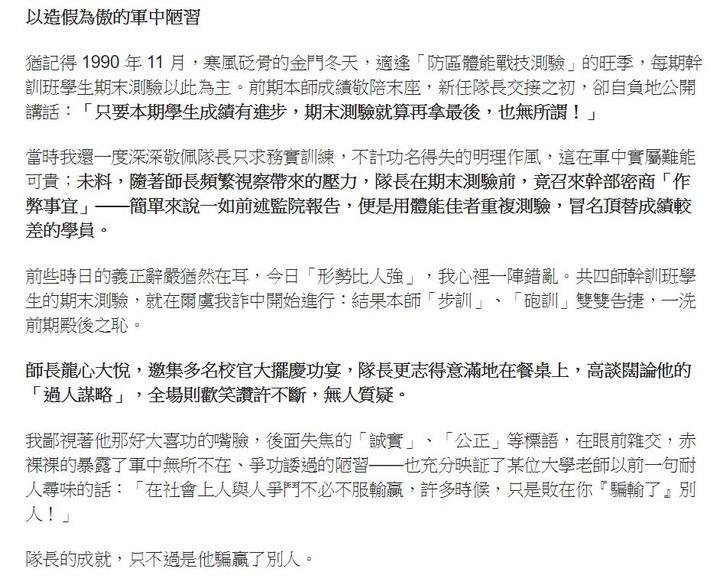 以造假為傲的軍中陋習

猶記得 1990 年 11 月，寒風砭骨的金門冬天，適逢「防區體能戰技測驗」的旺季，每期幹訓班學生期末測驗以此為主。前期本師成績敬陪末座，新任隊長交接之初，卻自負地公開講話：「只要本期學生成績有進步，期末測驗就算再拿最後，也無所謂！」

當時我還一度深深敬佩隊長只求務實訓練，不計功名得失的明理作風，這在軍中實屬難能可貴；未料，隨著師長頻繁視察帶來的壓力，隊長在期末測驗前，竟召來幹部密商「作弊事宜」——簡單來說一如前述監院報告，便是用體能佳者重複測驗，冒名頂替成績較差的學員。

前些時日的義正辭嚴猶然在耳，今日「形勢比人強」，我心裡一陣錯亂。共四師幹訓班學生的期末測驗，就在爾虞我詐中開始進行：結果本師「步訓」、「砲訓」雙雙告捷，一洗前期殿後之恥。

師長龍心大悅，邀集多名校官大擺慶功宴，隊長更志得意滿地在餐桌上，高談闊論他的「過人謀略」，全場則歡笑讚許不斷，無人質疑。

我鄙視著他那好大喜功的嘴臉，後面失焦的「誠實」、「公正」等標語，在眼前雜交，赤裸裸的暴露了軍中無所不在、爭功諉過的陋習——也充分映証了某位大學老師以前一句耐人尋味的話：「在社會上人與人爭鬥不必不服輸贏，許多時候，只是敗在你『騙輸了』別人！」

隊長的成就，只不過是他騙贏了別人。